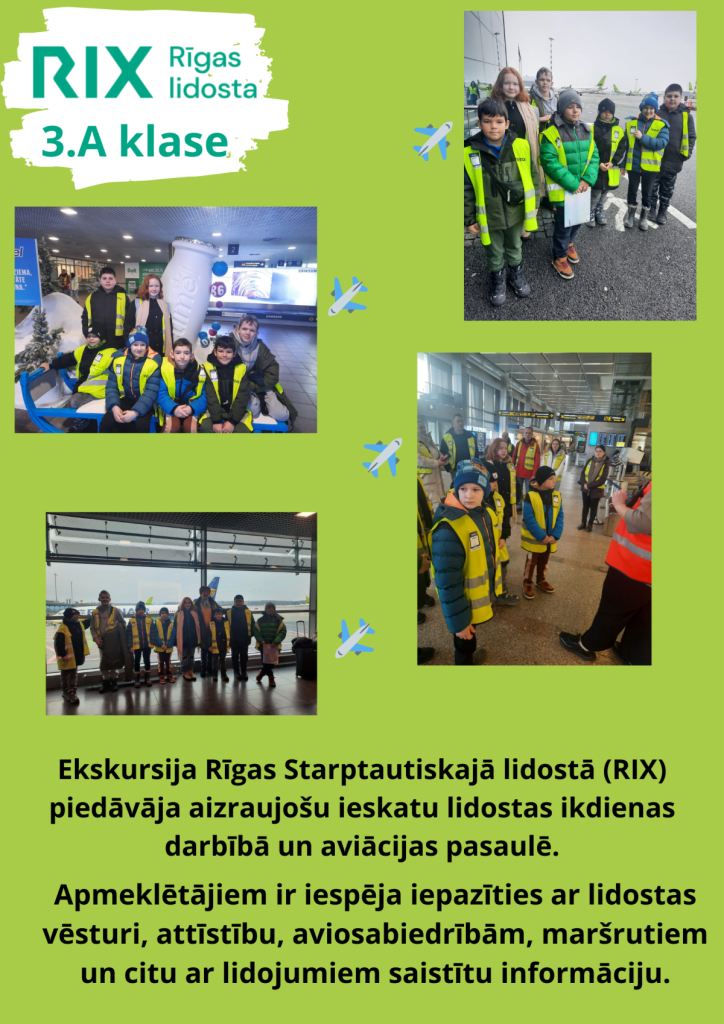 RIX Rīgas lidosta

3.A klase

Ekskursija Rīgas Starptautiskajā lidostā (RIX) piedāvāja aizraujošu ieskatu lidostas ikdienas darbībā un aviācijas pasaulē.

Apmeklētājiem ir iespēja iepazīties ar lidostas vēsturi, attīstību, aviosabiedrībām, maršrutiem un citu ar lidojumiem saistītu informāciju.